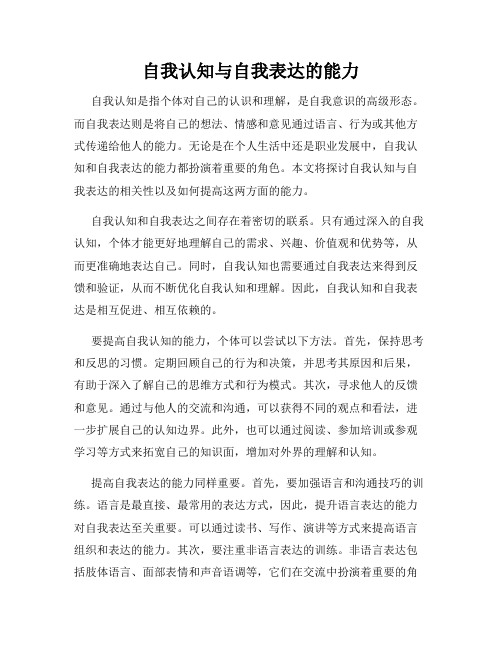 自我认知与自我表达的能力

自我认知是指个体对自己的认识和理解，是自我意识的高级形态。而自我表达则是将自己的想法、情感和意见通过语言、行为或其他方式传递给他人的能力。无论是在个人生活中还是职业发展中，自我认知和自我表达的能力都扮演着重要的角色。本文将探讨自我认知与自我表达的相关性以及如何提高这两方面的能力。

自我认知和自我表达之间存在着密切的联系。只有通过深入的自我认知，个体才能更好地理解自己的需求、兴趣、价值观和优势等，从而更准确地表达自己。同时，自我认知也需要通过自我表达来得到反馈和验证，从而不断优化自我认知和理解。因此，自我认知和自我表达是相互促进、相互依赖的。

要提高自我认知的能力，个体可以尝试以下方法。首先，保持思考和反思的习惯。定期回顾自己的行为和决策，并思考其原因和后果，有助于深入了解自己的思维方式和行为模式。其次，寻求他人的反馈和意见。通过与他人的交流和沟通，可以获得不同的观点和看法，进一步扩展自己的认知边界。此外，也可以通过阅读、参加培训或参观学习等方式来拓宽自己的知识面，增加对外界的理解和认知。

提高自我表达的能力同样重要。首先，要加强语言和沟通技巧的训练。语言是最直接、最常用的表达方式，因此，提升语言表达的能力对自我表达至关重要。可以通过读书、写作、演讲等方式来提高语言组织和表达的能力。其次，要注重非语言表达的训练。非语言表达包括肢体语言、面部表情和声音语调等，它们在交流中扮演着重要的角